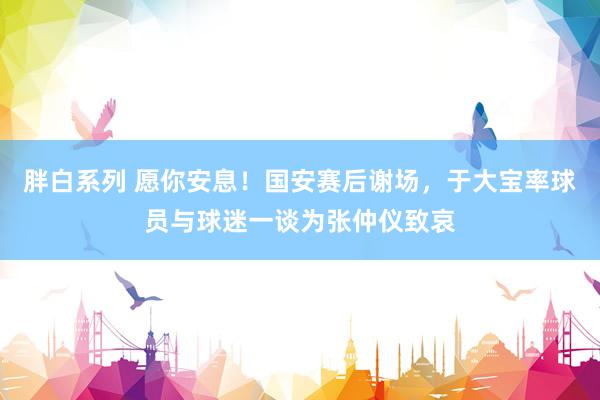 胖白系列 愿你安息！国安赛后谢场，于大宝率球员与球迷一谈为张仲仪致哀